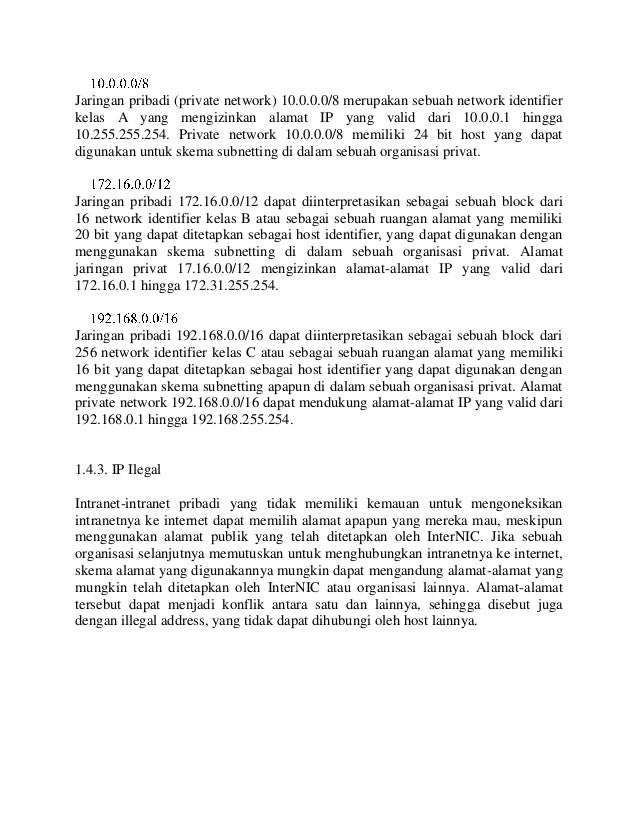 10.0.0.0/8
Jaringan pribadi (private network) 10.0.0.0/8 merupakan sebuah network identifier kelas A yang mengizinkan alamat IP yang valid dari 10.0.0.1 hingga 10.255.255.254. Private network 10.0.0.0/8 memiliki 24 bit host yang dapat digunakan untuk skema subnetting di dalam sebuah organisasi privat.

172.16.0.0/12
Jaringan pribadi 172.16.0.0/12 dapat diinterpretasikan sebagai sebuah block dari 16 network identifier kelas B atau sebagai sebuah ruangan alamat yang memiliki 20 bit yang dapat ditetapkan sebagai host identifier, yang dapat digunakan dengan menggunakan skema subnetting di dalam sebuah organisasi privat. Alamat jaringan privat 17.16.0.0/12 mengizinkan alamat-alamat IP yang valid dari 172.16.0.1 hingga 172.31.255.254.

192.168.0.0/16
Jaringan pribadi 192.168.0.0/16 dapat diinterpretasikan sebagai sebuah block dari 256 network identifier kelas C atau sebagai sebuah ruangan alamat yang memiliki 16 bit yang dapat ditetapkan sebagai host identifier yang dapat digunakan dengan menggunakan skema subnetting apapun di dalam sebuah organisasi privat. Alamat private network 192.168.0.0/16 dapat mendukung alamat-alamat IP yang valid dari 192.168.0.1 hingga 192.168.255.254.

1.4.3. IP Ilegal

Intranet-intranet pribadi yang tidak memiliki kemauan untuk mengoneksikan intranetnya ke internet dapat memilih alamat apapun yang mereka mau, meskipun menggunakan alamat publik yang telah ditetapkan oleh InterNIC. Jika sebuah organisasi selanjutnya memutuskan untuk menghubungkan intranetnya ke internet, skema alamat yang digunakannya mungkin dapat mengandung alamat-alamat yang mungkin telah ditetapkan oleh InterNIC atau organisasi lainnya. Alamat-alamat tersebut dapat menjadi konflik antara satu dan lainnya, sehingga disebut juga dengan illegal address, yang tidak dapat dihubungi oleh host lainnya.